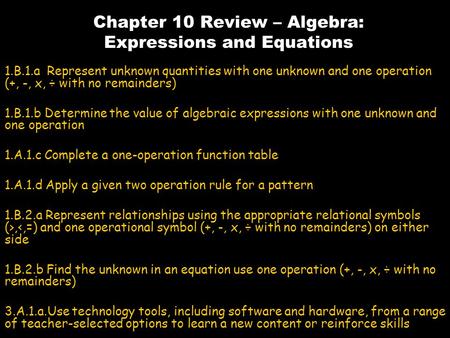 Chapter 10 Review – Algebra: Expressions and Equations

1.B.1.a Represent unknown quantities with one unknown and one operation (+, -, x, ÷ with no remainders)

1.B.1.b Determine the value of algebraic expressions with one unknown and one operation

1.A.1.c Complete a one-operation function table

1.A.1.d Apply a given two operation rule for a pattern

1.B.2.a Represent relationships using the appropriate relational symbols (>,<,=) and one operational symbol (+, -, x, ÷ with no remainders) on either side

1.B.2.b Find the unknown in an equation use one operation (+, -, x, ÷ with no remainders)

3.A.1.a.Use technology tools, including software and hardware, from a range of teacher-selected options to learn a new content or reinforce skills